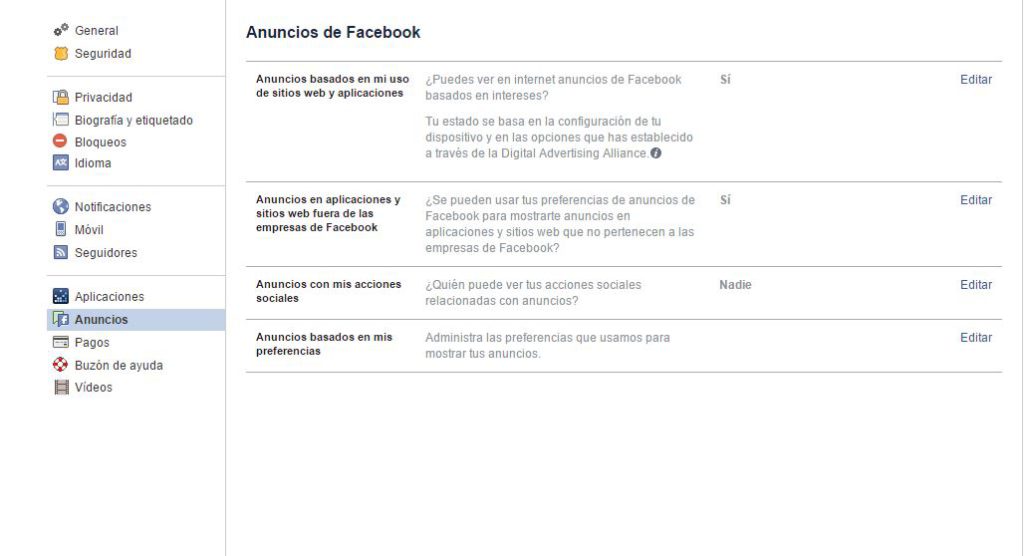 General
Seguridad

Privacidad
Biografía y etiquetado
Bloqueos
Idioma

Notificaciones
Móvil
Seguidores

Aplicaciones
Anuncios
Pagos
Buzón de ayuda
Vídeos

Anuncios de Facebook

| | | | |
|---|---|---|---|
| Anuncios basados en mi uso de sitios web y aplicaciones | ¿Puedes ver en internet anuncios de Facebook basados en intereses? Tu estado se basa en la configuración de tu dispositivo y en las opciones que has establecido a través de la Digital Advertising Alliance. | Sí | Editar |
| Anuncios en aplicaciones y sitios web fuera de las empresas de Facebook | ¿Se pueden usar tus preferencias de anuncios de Facebook para mostrarte anuncios en aplicaciones y sitios web que no pertenecen a las empresas de Facebook? | Sí | Editar |
| Anuncios con mis acciones sociales | ¿Quién puede ver tus acciones sociales relacionadas con anuncios? | Nadie | Editar |
| Anuncios basados en mis preferencias | Administra las preferencias que usamos para mostrar tus anuncios. | | Editar |